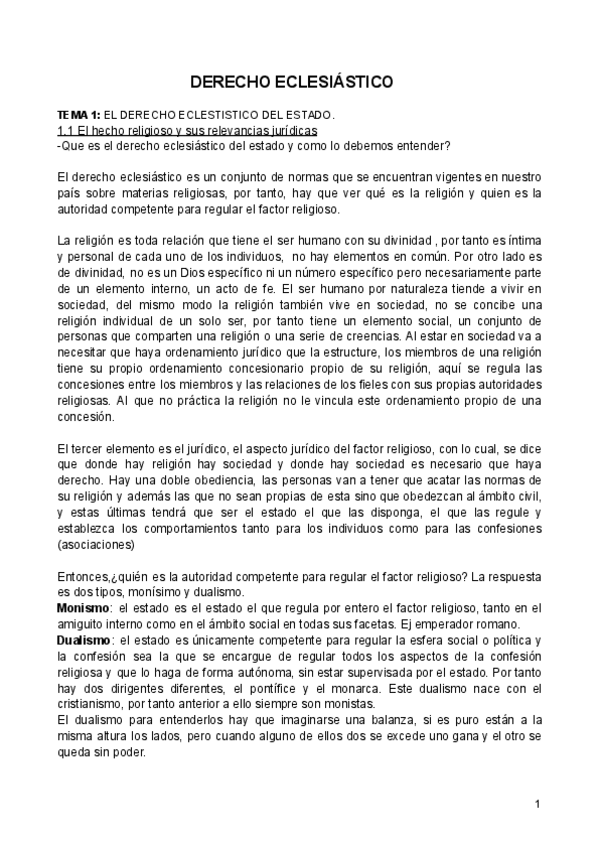 DERECHO ECLESIÁSTICO

TEMA 1: EL DERECHO ECLESTISTICO DEL ESTADO.
1.1 El hecho religioso y sus relevancias jurídicas
-Que es el derecho eclesiástico del estado y como lo debemos entender?

El derecho eclesiástico es un conjunto de normas que se encuentran vigentes en nuestro país sobre materias religiosas, por tanto, hay que ver qué es la religión y quien es la autoridad competente para regular el factor religioso.

La religión es toda relación que tiene el ser humano con su divinidad , por tanto es íntima y personal de cada uno de los individuos, no hay elementos en común. Por otro lado es de divinidad, no es un Dios específico ni un número específico pero necesariamente parte de un elemento interno, un acto de fe. El ser humano por naturaleza tiende a vivir en sociedad, del mismo modo la religión también vive en sociedad, no se concibe una religión individual de un solo ser, por tanto tiene un elemento social, un conjunto de personas que comparten una religión o una serie de creencias. Al estar en sociedad va a necesitar que haya ordenamiento jurídico que la estructure, los miembros de una religión tiene su propio ordenamiento concesionario propio de su religión, aquí se regula las concesiones entre los miembros y las relaciones de los fieles con sus propias autoridades religiosas. Al que no práctica la religión no le vincula este ordenamiento propio de una concesión.

El tercer elemento es el jurídico, el aspecto jurídico del factor religioso, con lo cual, se dice que donde hay religión hay sociedad y donde hay sociedad es necesario que haya derecho. Hay una doble obediencia, las personas van a tener que acatar las normas de su religión y además las que no sean propias de esta sino que obedezcan al ámbito civil, y estas últimas tendrá que ser el estado el que las disponga, el que las regule y establezca los comportamientos tanto para los individuos como para las confesiones (asociaciones)

Entonces,¿quién es la autoridad competente para regular el factor religioso? La respuesta es dos tipos, monísimo y dualismo.
Monismo: el estado es el estado el que regula por entero el factor religioso, tanto en el amiguito interno como en el ámbito social en todas sus facetas. Ej emperador romano.
Dualismo: el estado es únicamente competente para regular la esfera social o política y la confesión sea la que se encargue de regular todos los aspectos de la confesión religiosa y que lo haga de forma autónoma, sin estar supervisada por el estado. Por tanto hay dos dirigentes diferentes, el pontífice y el monarca. Este dualismo nace con el cristianismo, por tanto anterior a ello siempre son monistas.
El dualismo para entenderlos hay que imaginarse una balanza, si es puro están a la misma altura los lados, pero cuando alguno de ellos dos se excede uno gana y el otro se queda sin poder.

1